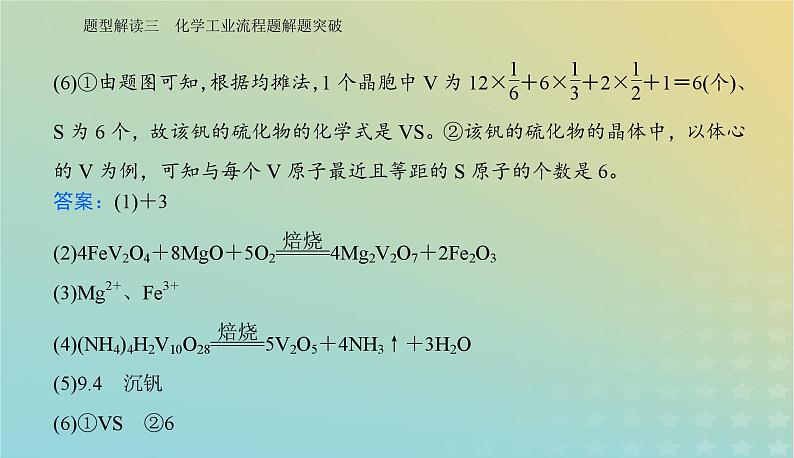 题型解读三　化学工业流程题解题突破

(6)①由题图可知，根据均摊法，1 个晶胞中 V 为 $12\times\frac{1}{6}+6\times\frac{1}{3}+2\times\frac{1}{2}+1=6$(个)、S 为 6 个，故该钒的硫化物的化学式是 VS。②该钒的硫化物的晶体中，以体心的 V 为例，可知与每个 V 原子最近且等距的 S 原子的个数是 6。

答案：(1)＋3

(2)$4FeV_2O_4+8MgO+5O_2\xlongequal{焙烧}4Mg_2V_2O_7+2Fe_2O_3$

(3)$Mg^{2+}$、$Fe^{3+}$

(4)$(NH_4)_4H_2V_{10}O_{28}\xlongequal{焙烧}5V_2O_5+4NH_3\uparrow+3H_2O$

(5)9.4　沉钒

(6)①VS　②6